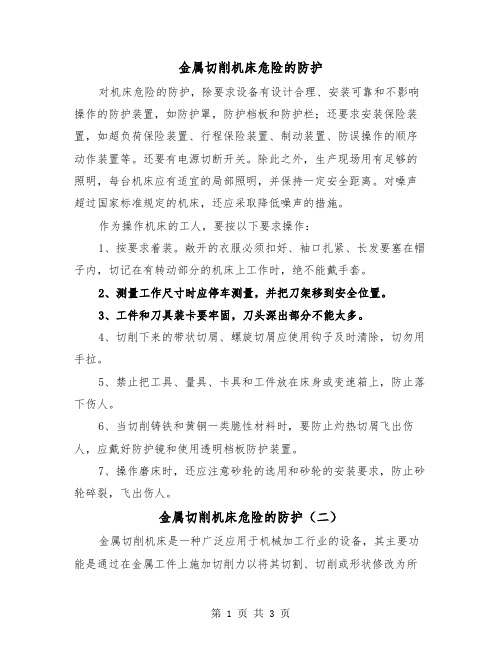 金属切削机床危险的防护

对机床危险的防护，除要求设备有设计合理、安装可靠和不影响操作的防护装置，如防护罩，防护档板和防护栏；还要求安装保险装置，如超负荷保险装置、行程保险装置、制动装置、防误操作的顺序动作装置等。还要有电源切断开关。除此之外，生产现场用有足够的照明，每台机床应有适宜的局部照明，并保持一定安全距离。对噪声超过国家标准规定的机床，还应采取降低噪声的措施。

作为操作机床的工人，要按以下要求操作：

1、按要求着装。敞开的衣服必须扣好、袖口扎紧、长发要塞在帽子内，切记在有转动部分的机床上工作时，绝不能戴手套。

2、测量工作尺寸时应停车测量，并把刀架移到安全位置。

3、工件和刀具装卡要牢固，刀头深出部分不能太多。

4、切削下来的带状切屑、螺旋切屑应使用钩子及时清除，切勿用手拉。

5、禁止把工具、量具、卡具和工件放在床身或变速箱上，防止落下伤人。

6、当切削铸铁和黄铜一类脆性材料时，要防止灼热切屑飞出伤人，应戴好防护镜和使用透明档板防护装置。

7、操作磨床时，还应注意砂轮的选用和砂轮的安装要求，防止砂轮碎裂，飞出伤人。

金属切削机床危险的防护（二）

金属切削机床是一种广泛应用于机械加工行业的设备，其主要功能是通过在金属工件上施加切削力以将其切割、切削或形状修改为所

第 1 页 共 3 页